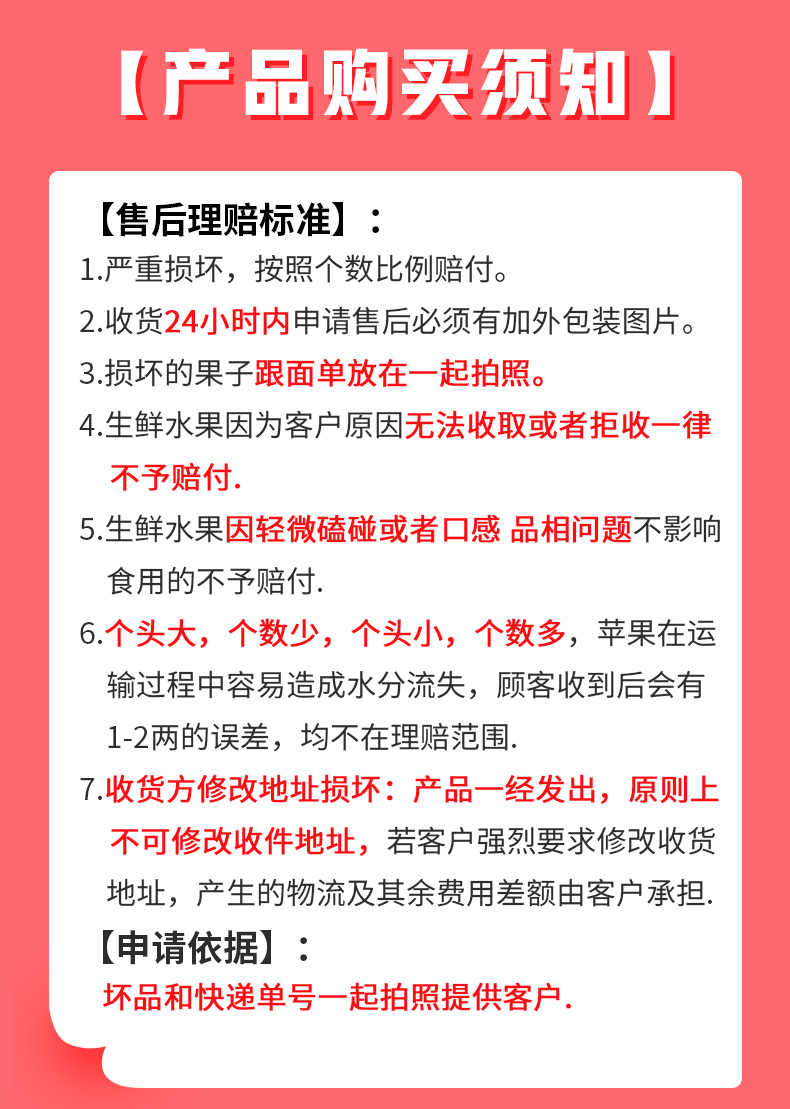 【产品购买须知】

【售后理赔标准】：

1.严重损坏，按照个数比例赔付。

2.收货24小时内申请售后必须有加外包装图片。

3.损坏的果子跟面单放在一起拍照。

4.生鲜水果因为客户原因无法收取或者拒收一律不予赔付.

5.生鲜水果因轻微磕碰或者口感 品相问题不影响食用的不予赔付.

6.个头大，个数少，个头小，个数多，苹果在运输过程中容易造成水分流失，顾客收到后会有1-2两的误差，均不在理赔范围.

7.收货方修改地址损坏：产品一经发出，原则上不可修改收件地址，若客户强烈要求修改收货地址，产生的物流及其余费用差额由客户承担.

【申请依据】：

坏品和快递单号一起拍照提供客户.